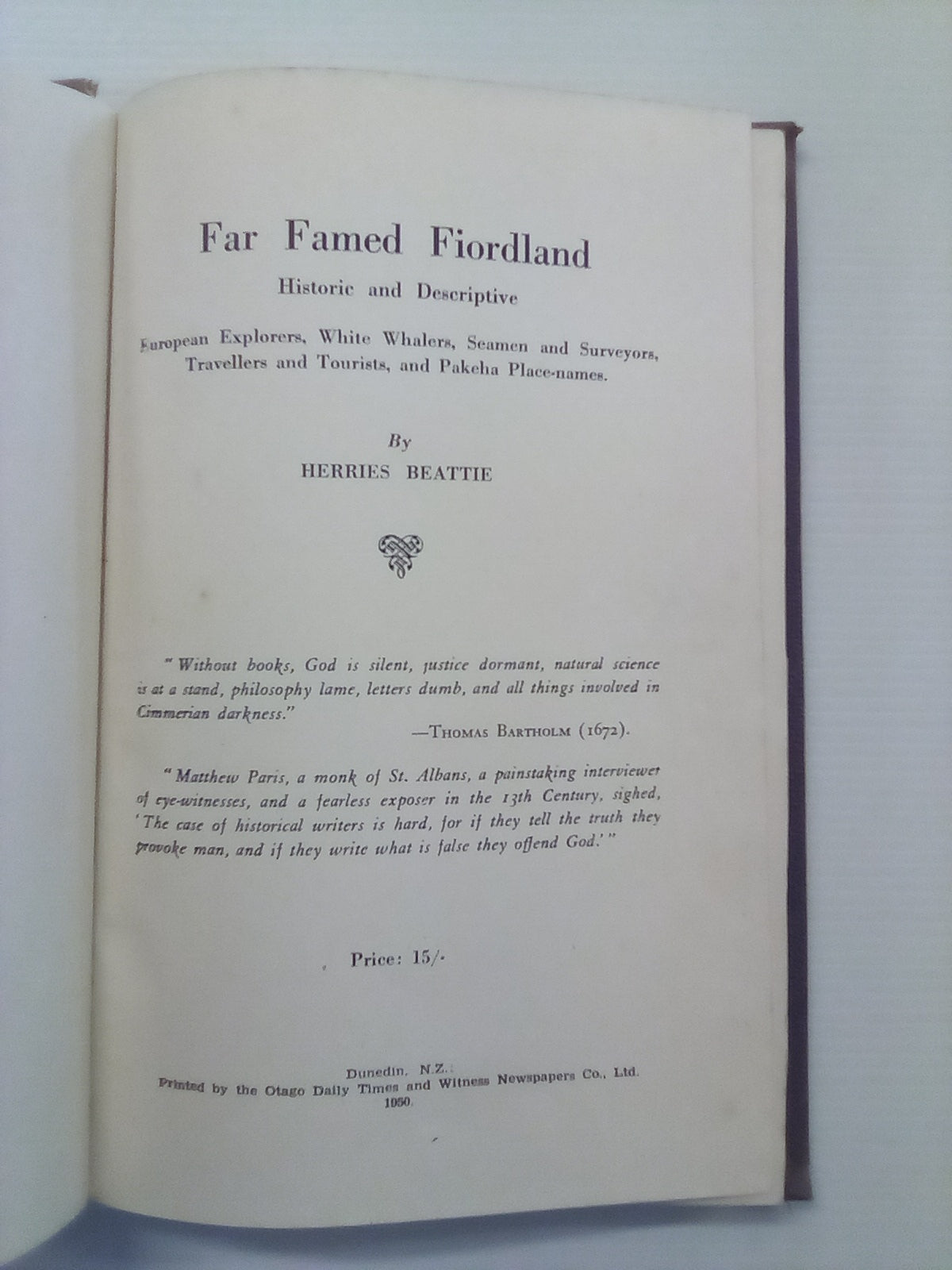 Far Famed Fiordland

Historic and Descriptive

European Explorers, White Whalers, Seamen and Surveyors, Travellers and Tourists, and Pakeha Place-names.

By
HERRIES BEATTIE

"Without books, God is silent, justice dormant, natural science is at a stand, philosophy lame, letters dumb, and all things involved in Cimmerian darkness."

—THOMAS BARTHOLM (1672).

"Matthew Paris, a monk of St. Albans, a painstaking interviewer of eye-witnesses, and a fearless exposer in the 13th Century, sighed, 'The case of historical writers is hard, for if they tell the truth they provoke man, and if they write what is false they offend God.'"

Price: 15/-

Dunedin, N.Z.:
Printed by the Otago Daily Times and Witness Newspapers Co., Ltd.
1950.